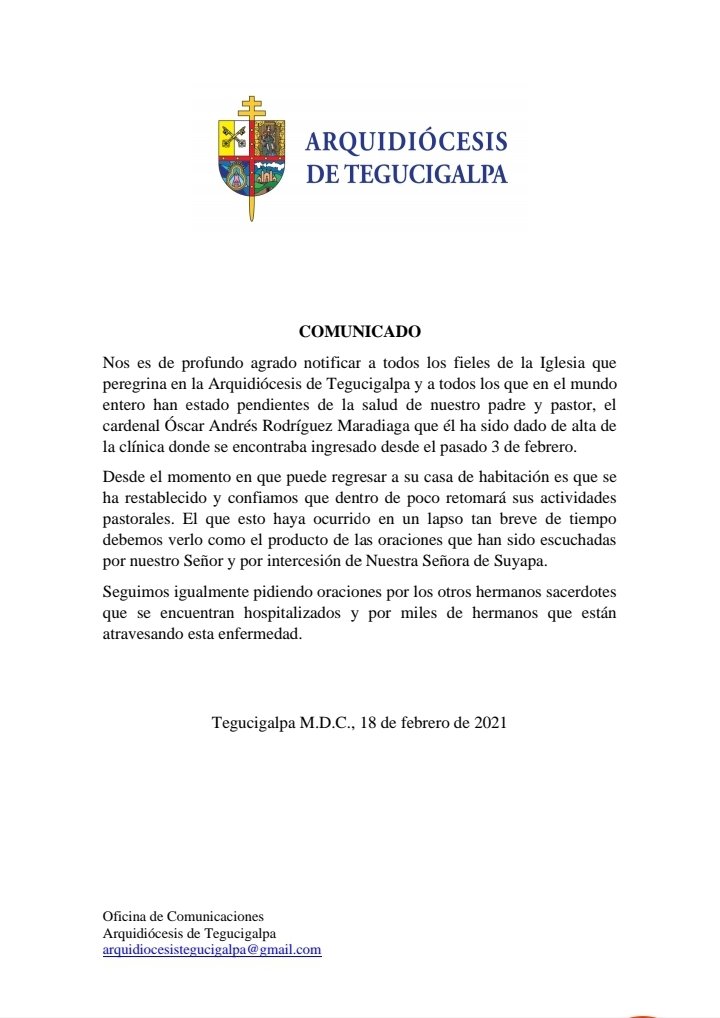 ARQUIDIÓCESIS DE TEGUCIGALPA

COMUNICADO

Nos es de profundo agrado notificar a todos los fieles de la Iglesia que peregrina en la Arquidiócesis de Tegucigalpa y a todos los que en el mundo entero han estado pendientes de la salud de nuestro padre y pastor, el cardenal Óscar Andrés Rodríguez Maradiaga que él ha sido dado de alta de la clínica donde se encontraba ingresado desde el pasado 3 de febrero.

Desde el momento en que puede regresar a su casa de habitación es que se ha restablecido y confiamos que dentro de poco retomará sus actividades pastorales. El que esto haya ocurrido en un lapso tan breve de tiempo debemos verlo como el producto de las oraciones que han sido escuchadas por nuestro Señor y por intercesión de Nuestra Señora de Suyapa.

Seguimos igualmente pidiendo oraciones por los otros hermanos sacerdotes que se encuentran hospitalizados y por miles de hermanos que están atravesando esta enfermedad.

Tegucigalpa M.D.C., 18 de febrero de 2021

Oficina de Comunicaciones
Arquidiócesis de Tegucigalpa
arquidiocesistegucigalpa@gmail.com